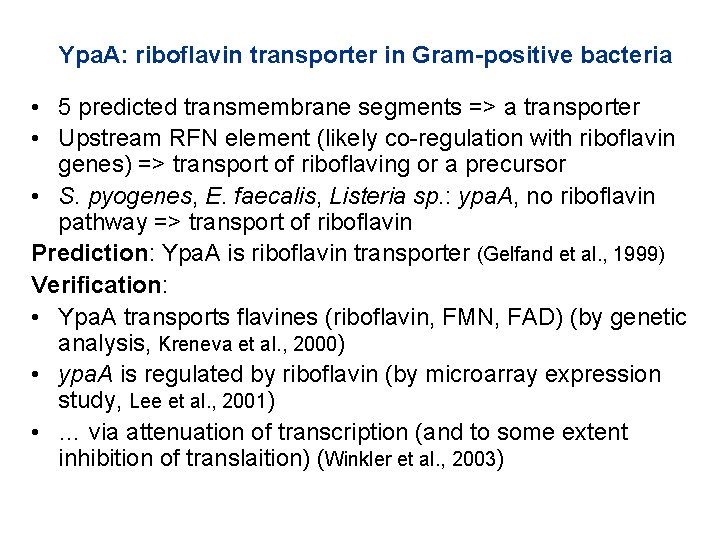 YpaA: riboflavin transporter in Gram-positive bacteria

• 5 predicted transmembrane segments => a transporter
• Upstream RFN element (likely co-regulation with riboflavin genes) => transport of riboflaving or a precursor
• S. pyogenes, E. faecalis, Listeria sp.: ypaA, no riboflavin pathway => transport of riboflavin

Prediction: YpaA is riboflavin transporter (Gelfand et al., 1999)

Verification:
• YpaA transports flavines (riboflavin, FMN, FAD) (by genetic analysis, Kreneva et al., 2000)
• ypaA is regulated by riboflavin (by microarray expression study, Lee et al., 2001)
• … via attenuation of transcription (and to some extent inhibition of translaition) (Winkler et al., 2003)